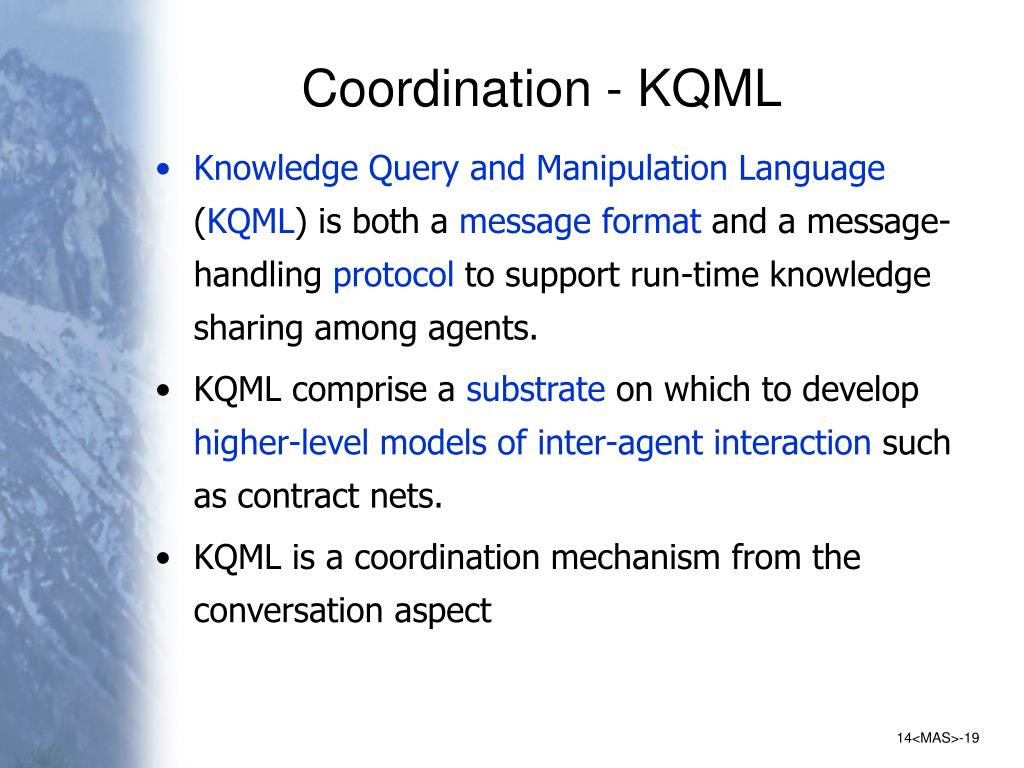 Coordination - KQML

• Knowledge Query and Manipulation Language (KQML) is both a message format and a message-handling protocol to support run-time knowledge sharing among agents.

• KQML comprise a substrate on which to develop higher-level models of inter-agent interaction such as contract nets.

• KQML is a coordination mechanism from the conversation aspect

14<MAS>-19